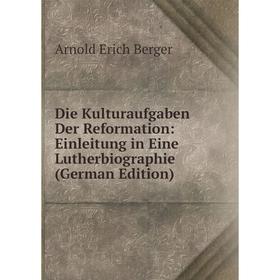 Arnold Erich Berger

Die Kulturaufgaben Der Reformation: Einleitung in Eine Lutherbiographie (German Edition)